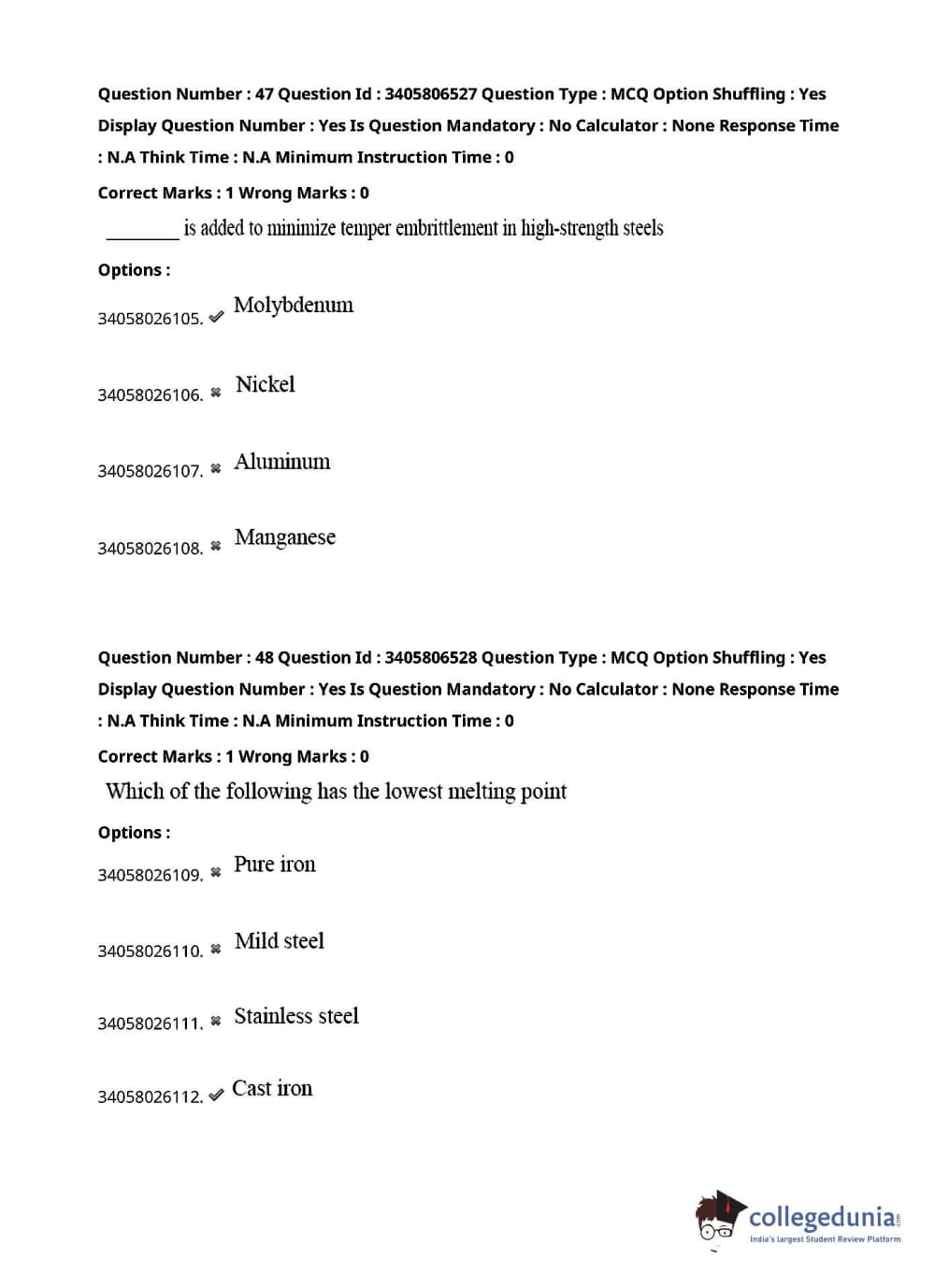 Question Number : 47 Question Id : 3405806527 Question Type : MCQ Option Shuffling : Yes Display Question Number : Yes Is Question Mandatory : No Calculator : None Response Time : N.A Think Time : N.A Minimum Instruction Time : 0

Correct Marks : 1 Wrong Marks : 0

________ is added to minimize temper embrittlement in high-strength steels

Options :

34058026105. ✔ Molybdenum

34058026106. ✖ Nickel

34058026107. ✖ Aluminum

34058026108. ✖ Manganese

Question Number : 48 Question Id : 3405806528 Question Type : MCQ Option Shuffling : Yes Display Question Number : Yes Is Question Mandatory : No Calculator : None Response Time : N.A Think Time : N.A Minimum Instruction Time : 0

Correct Marks : 1 Wrong Marks : 0

Which of the following has the lowest melting point

Options :

34058026109. ✖ Pure iron

34058026110. ✖ Mild steel

34058026111. ✖ Stainless steel

34058026112. ✔ Cast iron

collegedunia.com
India's largest Student Review Platform